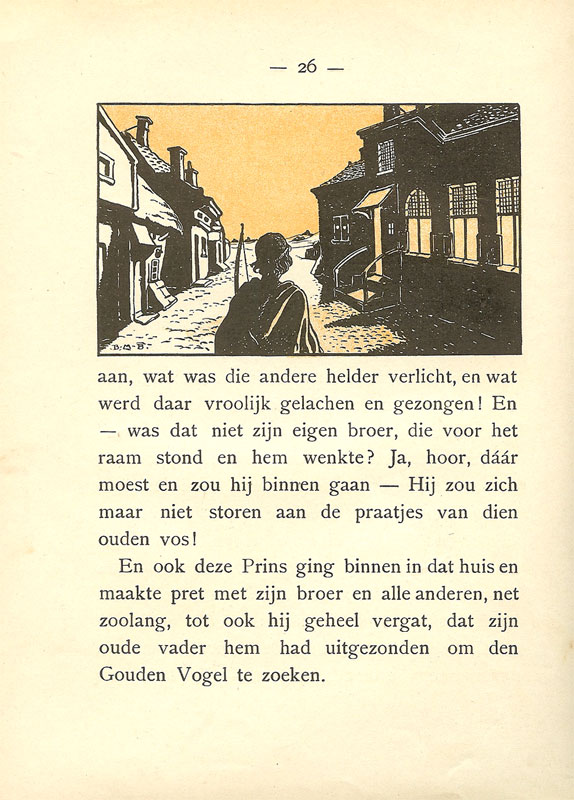 — 26 —

B.M.B.

aan, wat was die andere helder verlicht, en wat werd daar vroolijk gelachen en gezongen! En — was dat niet zijn eigen broer, die voor het raam stond en hem wenkte? Ja, hoor, dáár moest en zou hij binnen gaan — Hij zou zich maar niet storen aan de praatjes van dien ouden vos!

En ook deze Prins ging binnen in dat huis en maakte pret met zijn broer en alle anderen, net zoolang, tot ook hij geheel vergat, dat zijn oude vader hem had uitgezonden om den Gouden Vogel te zoeken.